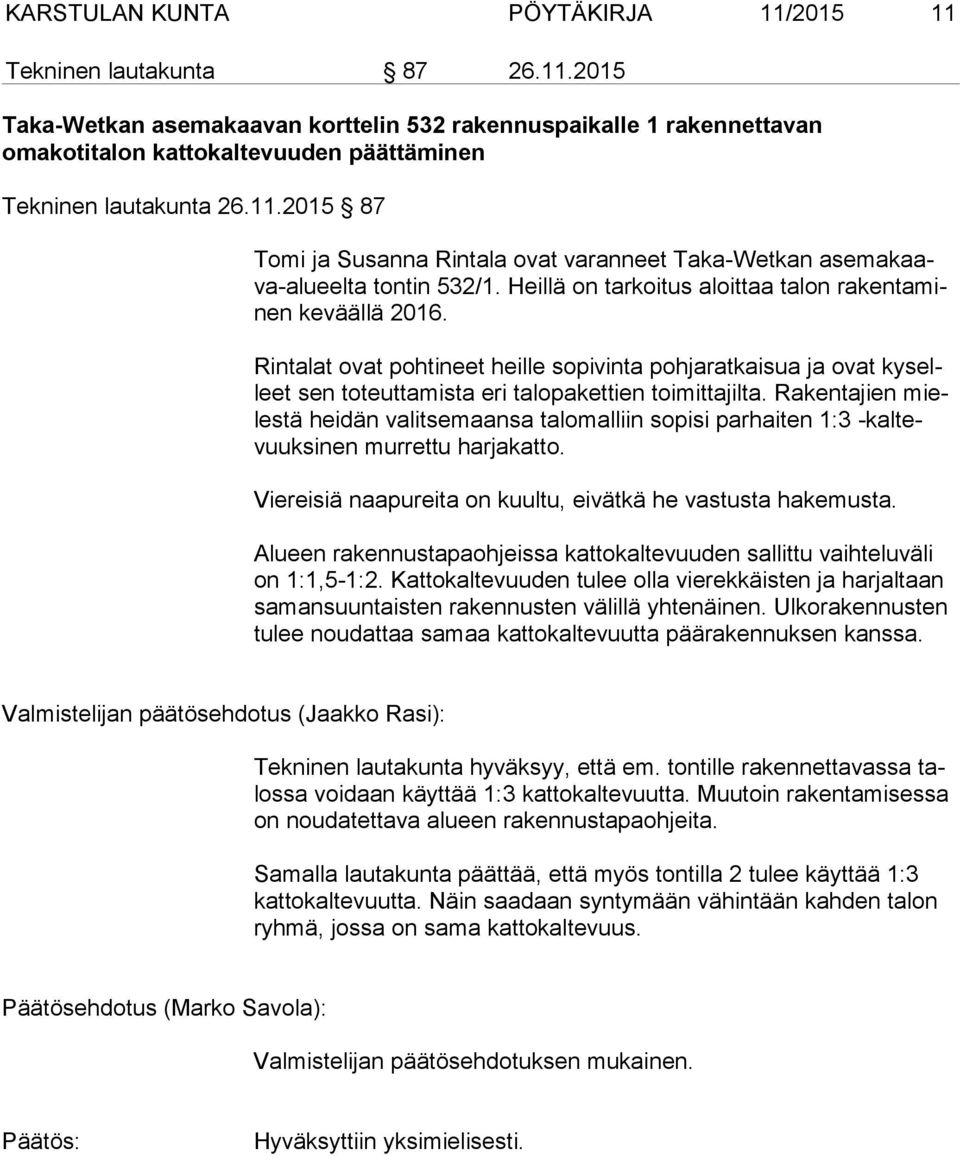 KARSTULAN KUNTA PÖYTÄKIRJA 11/2015 11

Tekninen lautakunta § 87 26.11.2015

Taka-Wetkan asemakaavan korttelin 532 rakennuspaikalle 1 rakennettavan omakotitalon kattokaltevuuden päättäminen

Tekninen lautakunta 26.11.2015 § 87

Tomi ja Susanna Rintala ovat varanneet Taka-Wetkan asemakaava-alueelta tontin 532/1. Heillä on tarkoitus aloittaa talon rakentaminen keväällä 2016.

Rintalat ovat pohtineet heille sopivinta pohjaratkaisua ja ovat kyselleet sen toteuttamista eri talopakettien toimittajilta. Rakentajien mielestä heidän valitsemaansa talomalliin sopisi parhaiten 1:3 -kaltevuuksinen murrettu harjakatto.

Viereisiä naapureita on kuultu, eivätkä he vastusta hakemusta.

Alueen rakennustapaohjeissa kattokaltevuuden sallittu vaihteluväli on 1:1,5-1:2. Kattokaltevuuden tulee olla vierekkäisten ja harjaltaan samansuuntaisten rakennusten välillä yhtenäinen. Ulkorakennusten tulee noudattaa samaa kattokaltevuutta päärakennuksen kanssa.

Valmistelijan päätösehdotus (Jaakko Rasi):

Tekninen lautakunta hyväksyy, että em. tontille rakennettavassa talossa voidaan käyttää 1:3 kattokaltevuutta. Muutoin rakentamisessa on noudatettava alueen rakennustapaohjeita.

Samalla lautakunta päättää, että myös tontilla 2 tulee käyttää 1:3 kattokaltevuutta. Näin saadaan syntymään vähintään kahden talon ryhmä, jossa on sama kattokaltevuus.

Päätösehdotus (Marko Savola):

Valmistelijan päätösehdotuksen mukainen.

Päätös: Hyväksyttiin yksimielisesti.